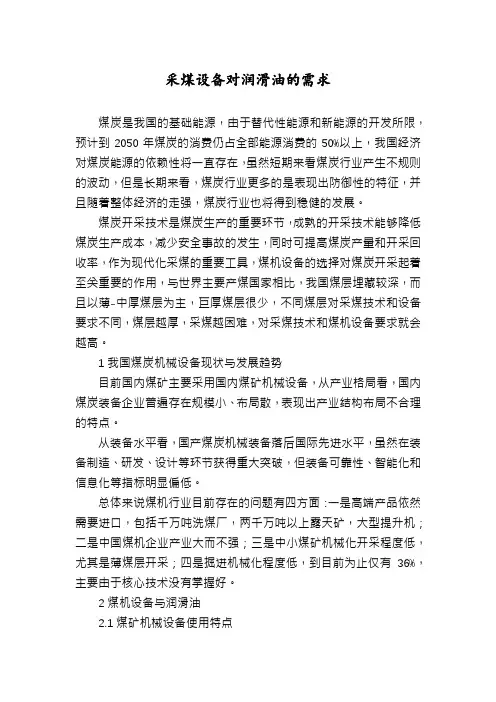 采煤设备对润滑油的需求

煤炭是我国的基础能源，由于替代性能源和新能源的开发所限，预计到 2050 年煤炭的消费仍占全部能源消费的 50%以上，我国经济对煤炭能源的依赖性将一直存在，虽然短期来看煤炭行业产生不规则的波动，但是长期来看，煤炭行业更多的是表现出防御性的特征，并且随着整体经济的走强，煤炭行业也将得到稳健的发展。

煤炭开采技术是煤炭生产的重要环节，成熟的开采技术能够降低煤炭生产成本，减少安全事故的发生，同时可提高煤炭产量和开采回收率，作为现代化采煤的重要工具，煤机设备的选择对煤炭开采起着至关重要的作用，与世界主要产煤国家相比，我国煤层埋藏较深，而且以薄-中厚煤层为主，巨厚煤层很少，不同煤层对采煤技术和设备要求不同，煤层越厚，采煤越困难，对采煤技术和煤机设备要求就会越高。

1 我国煤炭机械设备现状与发展趋势

目前国内煤矿主要采用国内煤矿机械设备，从产业格局看，国内煤炭装备企业普遍存在规模小、布局散，表现出产业结构布局不合理的特点。

从装备水平看，国产煤炭机械装备落后国际先进水平，虽然在装备制造、研发、设计等环节获得重大突破，但装备可靠性、智能化和信息化等指标明显偏低。

总体来说煤机行业目前存在的问题有四方面：一是高端产品依然需要进口，包括千万吨洗煤厂，两千万吨以上露天矿，大型提升机；二是中国煤机企业产业大而不强；三是中小煤矿机械化开采程度低，尤其是薄煤层开采；四是掘进机械化程度低，到目前为止仅有 36%，主要由于核心技术没有掌握好。

2 煤机设备与润滑油

2.1 煤矿机械设备使用特点